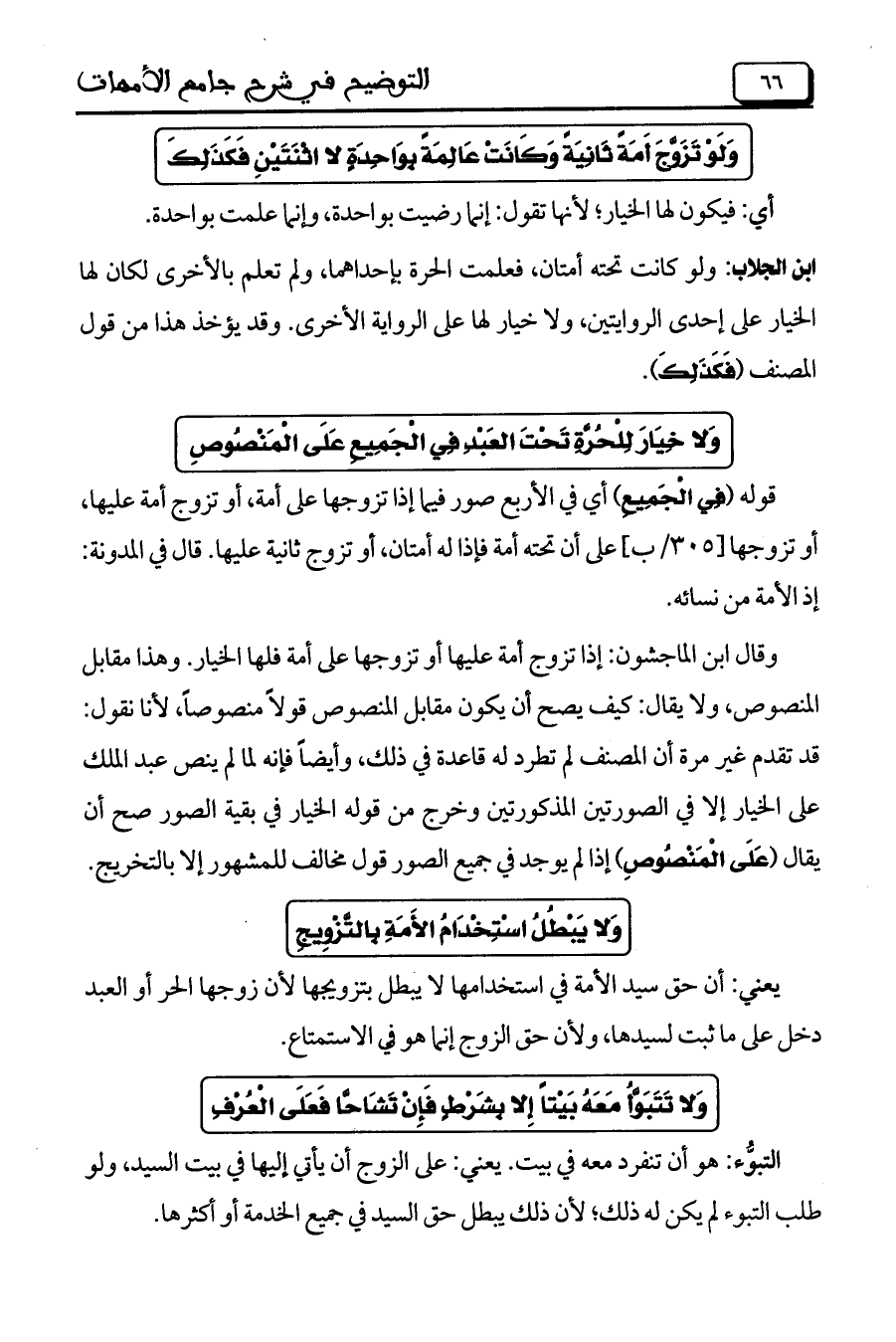 ٦٦ التوضيح في شرح جامع الأمهات

وَلَوْ تَزَوَّجَ أَمَةً ثَانِيَةً وَكَانَتْ عَالِمَةً بِوَاحِدَةٍ لا اثْنَتَيْنِ فَكَذَلِكَ

أي: فيكون لها الخيار؛ لأنها تقول: إنما رضيت بواحدة، وإنما علمت بواحدة.

ابن الجلاب: ولو كانت تحته أمتان، فعلمت الحرة بإحداهما، ولم تعلم بالأخرى لكان لها الخيار على إحدى الروايتين، ولا خيار لها على الرواية الأخرى. وقد يؤخذ هذا من قول المصنف (فَكَذَلِكَ).

وَلا خِيَارَ لِلْحُرَّةِ تَحْتَ الْعَبْدِ فِي الْجَمِيعِ عَلَى الْمَنْصُوصِ

قوله (فِي الْجَمِيعِ) أي في الأربع صور فيما إذا تزوجها على أمة، أو تزوج أمة عليها، أو تزوجها [٣٠٥/ ب] على أن تحته أمة فإذا له أمتان، أو تزوج ثانية عليها. قال في المدونة: إذ الأمة من نسائه.

وقال ابن الماجشون: إذا تزوج أمة عليها أو تزوجها على أمة فلها الخيار. وهذا مقابل المنصوص، ولا يقال: كيف يصح أن يكون مقابل المنصوص قولاً منصوصاً، لأنا نقول: قد تقدم غير مرة أن المصنف لم تطرد له قاعدة في ذلك، وأيضاً فإنه لما لم ينص عبد الملك على الخيار إلا في الصورتين المذكورتين وخرج من قوله الخيار في بقية الصور صح أن يقال (عَلَى الْمَنْصُوصِ) إذا لم يوجد في جميع الصور قول مخالف للمشهور إلا بالتخريج.

وَلا يَبْطُلُ اسْتِخْدَامُ الأَمَةِ بِالتَّزْوِيجِ

يعني: أن حق سيد الأمة في استخدامها لا يبطل بتزويجها لأن زوجها الحر أو العبد دخل على ما ثبت لسيدها، ولأن حق الزوج إنما هو في الاستمتاع.

وَلا تَتَبَوَّأُ مَعَهُ بَيْتاً إِلا بِشَرْطٍ فَإِنْ تَشَاحَّا فَعَلَى الْعُرْفِ

التبوُّء: هو أن تنفرد معه في بيت. يعني: على الزوج أن يأتي إليها في بيت السيد، ولو طلب التبوء لم يكن له ذلك؛ لأن ذلك يبطل حق السيد في جميع الخدمة أو أكثرها.